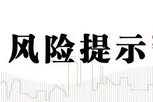 风险提示